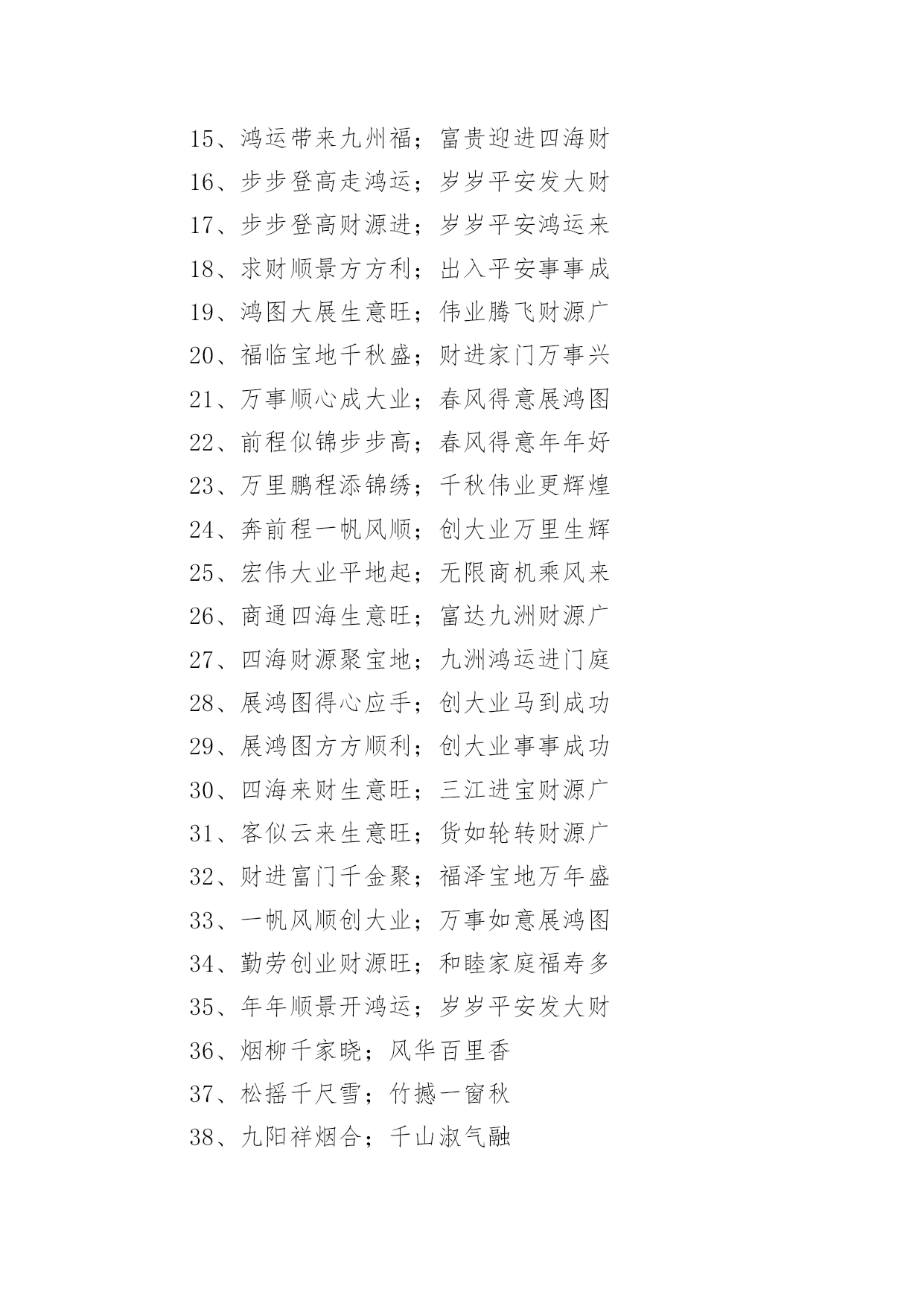 15、鸿运带来九州福；富贵迎进四海财
16、步步登高走鸿运；岁岁平安发大财
17、步步登高财源进；岁岁平安鸿运来
18、求财顺景方方利；出入平安事事成
19、鸿图大展生意旺；伟业腾飞财源广
20、福临宝地千秋盛；财进家门万事兴
21、万事顺心成大业；春风得意展鸿图
22、前程似锦步步高；春风得意年年好
23、万里鹏程添锦绣；千秋伟业更辉煌
24、奔前程一帆风顺；创大业万里生辉
25、宏伟大业平地起；无限商机乘风来
26、商通四海生意旺；富达九洲财源广
27、四海财源聚宝地；九洲鸿运进门庭
28、展鸿图得心应手；创大业马到成功
29、展鸿图方方顺利；创大业事事成功
30、四海来财生意旺；三江进宝财源广
31、客似云来生意旺；货如轮转财源广
32、财进富门千金聚；福泽宝地万年盛
33、一帆风顺创大业；万事如意展鸿图
34、勤劳创业财源旺；和睦家庭福寿多
35、年年顺景开鸿运；岁岁平安发大财
36、烟柳千家晓；风华百里香
37、松摇千尺雪；竹撼一窗秋
38、九阳祥烟合；千山淑气融